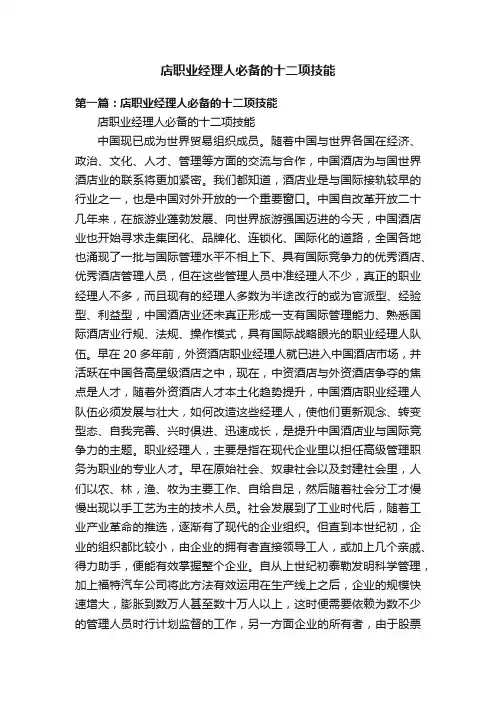 店职业经理人必备的十二项技能

第一篇：店职业经理人必备的十二项技能

店职业经理人必备的十二项技能

中国现已成为世界贸易组织成员。随着中国与世界各国在经济、政治、文化、人才、管理等方面的交流与合作，中国酒店为与国世界酒店业的联系将更加紧密。我们都知道，酒店业是与国际接轨较早的行业之一，也是中国对外开放的一个重要窗口。中国自改革开放二十几年来，在旅游业蓬勃发展、向世界旅游强国迈进的今天，中国酒店业也开始寻求走集团化、品牌化、连锁化、国际化的道路，全国各地也涌现了一批与国际管理水平不相上下、具有国际竞争力的优秀酒店、优秀酒店管理人员，但在这些管理人员中准经理人不少，真正的职业经理人不多，而且现有的经理人多数为半途改行的或为官派型、经验型、利益型，中国酒店业还未真正形成一支有国际管理能力、熟悉国际酒店业行规、法规、操作模式，具有国际战略眼光的职业经理人队伍。早在 20 多年前，外资酒店职业经理人就已进入中国酒店市场，并活跃在中国各高星级酒店之中，现在，中资酒店与外资酒店争夺的焦点是人才，随着外资酒店人才本土化趋势提升，中国酒店职业经理人队伍必须发展与壮大，如何改造这些经理人，使他们更新观念、转变型态、自我完善、兴时俱进、迅速成长，是提升中国酒店业与国际竞争力的主题。职业经理人，主要是指在现代企业里以担任高级管理职务为职业的专业人才。早在原始社会、奴隶社会以及封建社会里，人们以农、林，渔、牧为主要工作、自给自足，然后随着社会分工才慢慢出现以手工艺为主的技术人员。社会发展到了工业时代后，随着工业产业革命的推进，逐渐有了现代的企业组织。但直到本世纪初，企业的组织都比较小，由企业的拥有者直接领导工人，或加上几个亲戚、得力助手，便能有效掌握整个企业。自从上世纪初泰勒发明科学管理，加上福特汽车公司将此方法有效运用在生产线上之后，企业的规模快速增大，膨胀到数万人甚至数十万人以上，这时便需要依赖为数不少的管理人员时行计划监督的工作，另一方面企业的所有者，由于股票